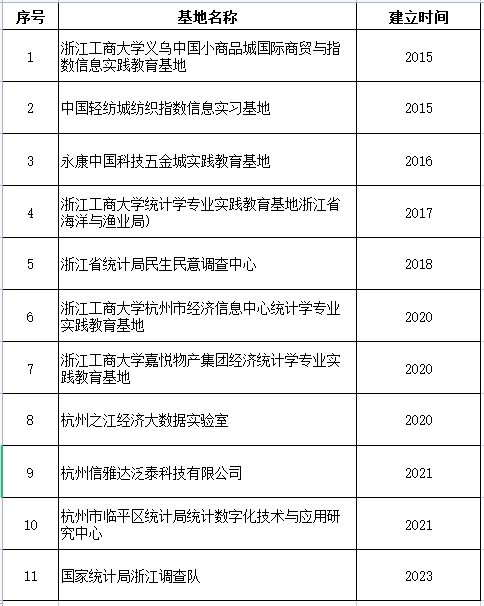 | 序号 | 基地名称 | 建立时间 |
|---|---|---|
| 1 | 浙江工商大学义乌中国小商品城国际商贸与指数信息实践教育基地 | 2015 |
| 2 | 中国轻纺城纺织指数信息实习基地 | 2015 |
| 3 | 永康中国科技五金城实践教育基地 | 2016 |
| 4 | 浙江工商大学统计学专业实践教育基地浙江省海洋与渔业局) | 2017 |
| 5 | 浙江省统计局民生民意调查中心 | 2018 |
| 6 | 浙江工商大学杭州市经济信息中心统计学专业实践教育基地 | 2020 |
| 7 | 浙江工商大学嘉悦物产集团经济统计学专业实践教育基地 | 2020 |
| 8 | 杭州之江经济大数据实验室 | 2020 |
| 9 | 杭州信雅达泛泰科技有限公司 | 2021 |
| 10 | 杭州市临平区统计局统计数字化技术与应用研究中心 | 2021 |
| 11 | 国家统计局浙江调查队 | 2023 |